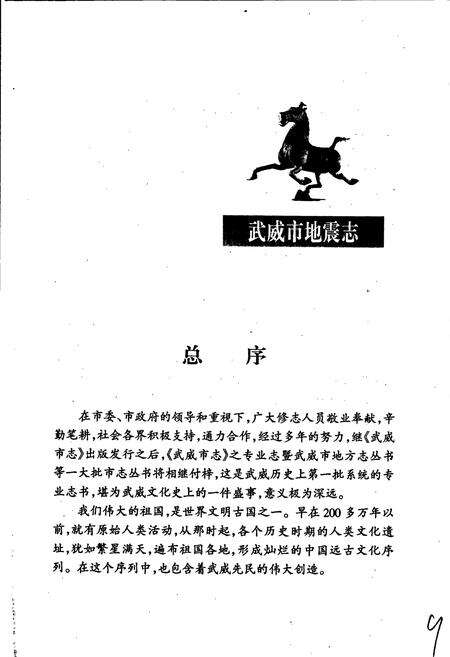 武威市地震志

总　序

在市委、市政府的领导和重视下，广大修志人员敬业奉献，辛勤笔耕，社会各界积极支持，通力合作，经过多年的努力，继《武威市志》出版发行之后，《武威市志》之专业志暨武威市地方志丛书等一大批市志丛书将相继付梓，这是武威历史上第一批系统的专业志书，堪为武威文化史上的一件盛事，意义极为深远。

我们伟大的祖国，是世界文明古国之一。早在200多万年以前，就有原始人类活动，从那时起，各个历史时期的人类文化遗址，犹如繁星满天，遍布祖国各地，形成灿烂的中国远古文化序列。在这个序列中，也包含着武威先民的伟大创造。

9